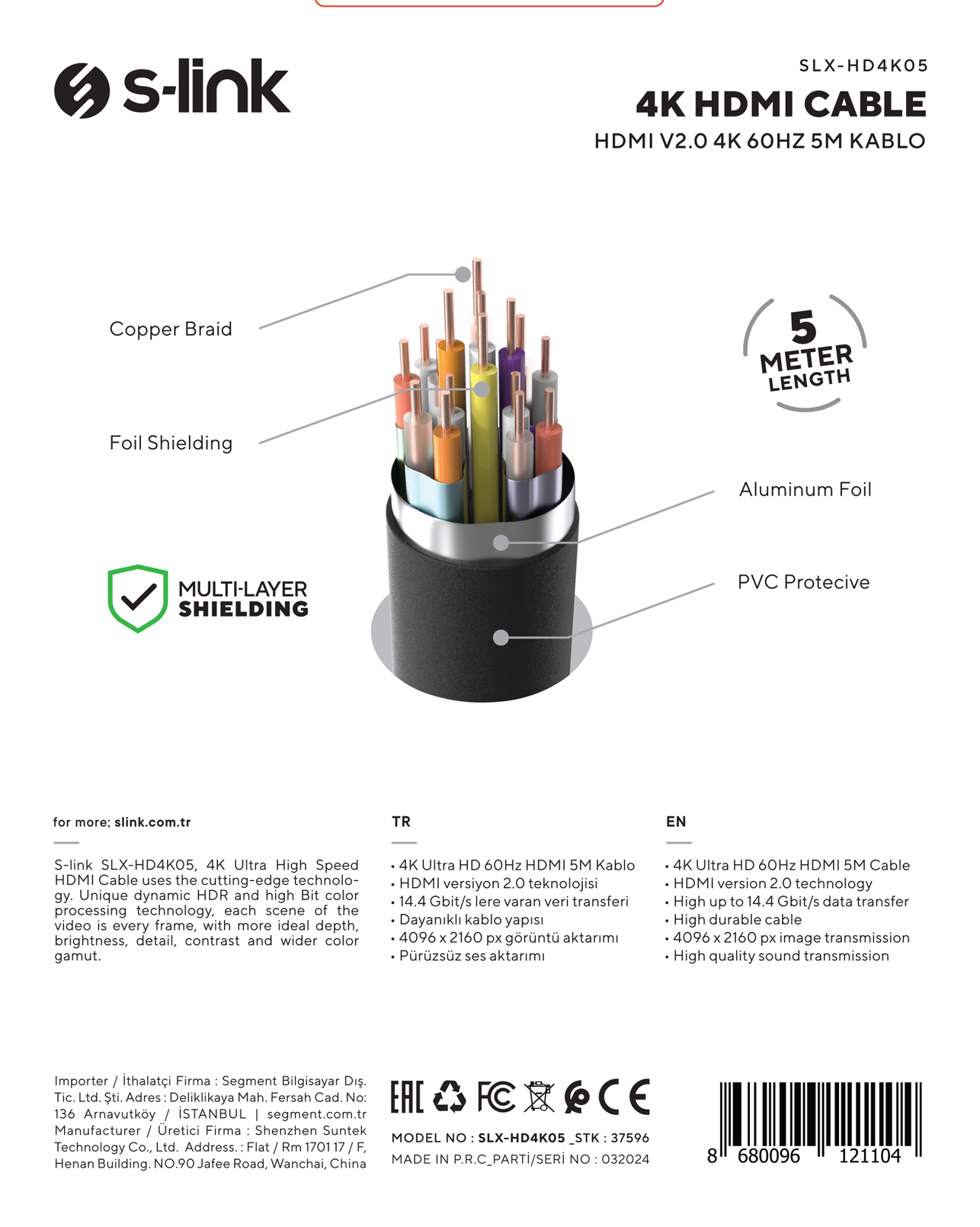 s-link

SLX-HD4K05

4K HDMI CABLE

HDMI V2.0 4K 60HZ 5M KABLO

Copper Braid

Foil Shielding

5 METER LENGTH

Aluminum Foil

PVC Protecive

MULTI-LAYER SHIELDING

for more; slink.com.tr

S-link SLX-HD4K05, 4K Ultra High Speed HDMI Cable uses the cutting-edge technology. Unique dynamic HDR and high Bit color processing technology, each scene of the video is every frame, with more ideal depth, brightness, detail, contrast and wider color gamut.

TR

• 4K Ultra HD 60Hz HDMI 5M Kablo
• HDMI versiyon 2.0 teknolojisi
• 14.4 Gbit/s lere varan veri transferi
• Dayanıklı kablo yapısı
• 4096 x 2160 px görüntü aktarımı
• Pürüzsüz ses aktarımı

EN

• 4K Ultra HD 60Hz HDMI 5M Cable
• HDMI version 2.0 technology
• High up to 14.4 Gbit/s data transfer
• High durable cable
• 4096 x 2160 px image transmission
• High quality sound transmission

Importer / İthalatçi Firma : Segment Bilgisayar Dış. Tic. Ltd. Şti. Adres : Deliklikaya Mah. Fersah Cad. No: 136 Arnavutköy / İSTANBUL | segment.com.tr Manufacturer / Üretici Firma : Shenzhen Suntek Technology Co., Ltd. Address. : Flat / Rm 1701 17 / F, Henan Building. NO.90 Jafee Road, Wanchai, China

EAC FC CE

MODEL NO : SLX-HD4K05 _STK : 37596
MADE IN P.R.C_PARTİ/SERİ NO : 032024

8 680096 121104